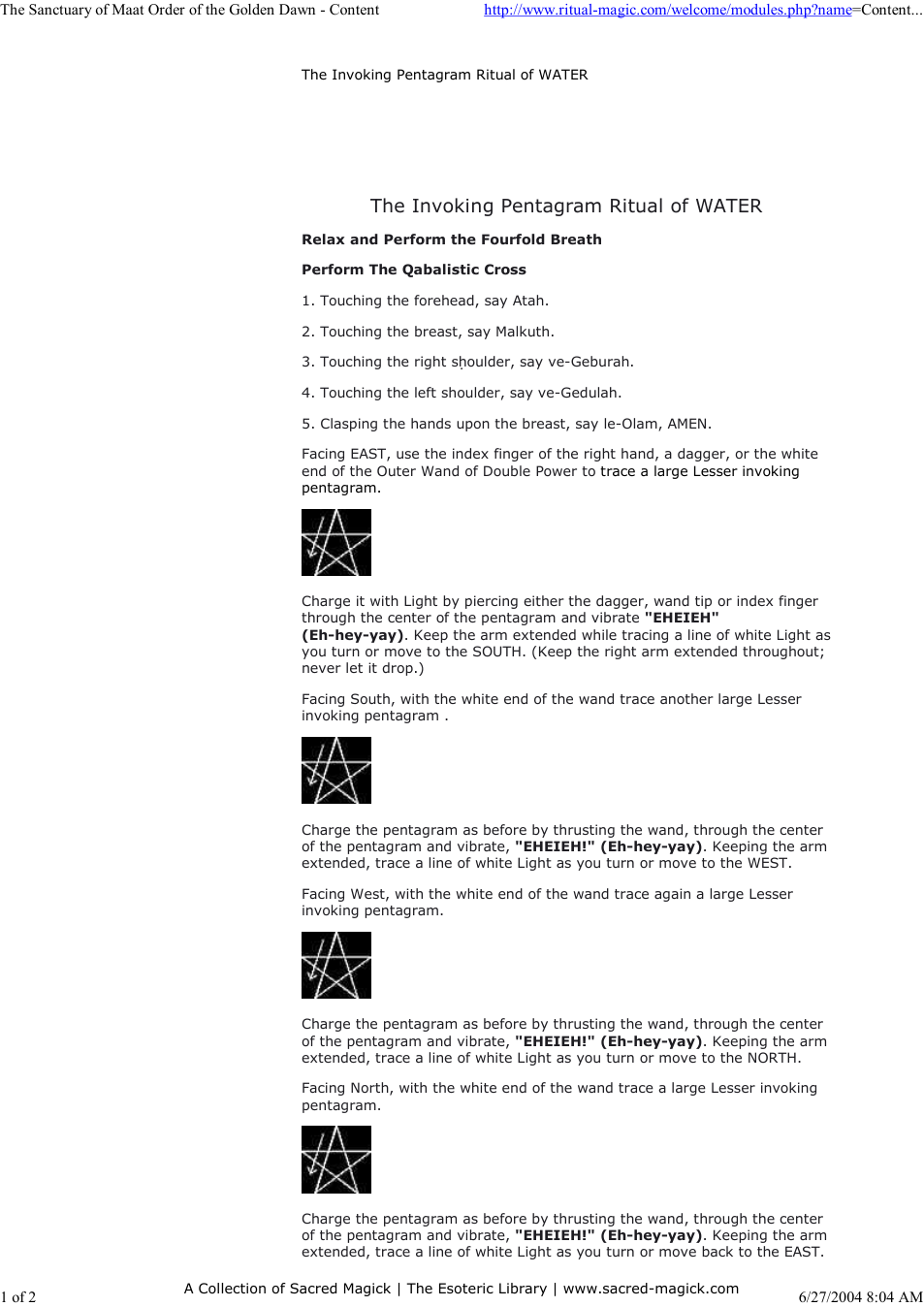 The Sanctuary of Maat Order of the Golden Dawn - Content http://www.ritual-magic.com/welcome/modules.php?name=Content...

The Invoking Pentagram Ritual of WATER

The Invoking Pentagram Ritual of WATER

Relax and Perform the Fourfold Breath

Perform The Qabalistic Cross

1. Touching the forehead, say Atah.

2. Touching the breast, say Malkuth.

3. Touching the right shoulder, say ve-Geburah.

4. Touching the left shoulder, say ve-Gedulah.

5. Clasping the hands upon the breast, say le-Olam, AMEN.

Facing EAST, use the index finger of the right hand, a dagger, or the white end of the Outer Wand of Double Power to trace a large Lesser invoking pentagram.

Charge it with Light by piercing either the dagger, wand tip or index finger through the center of the pentagram and vibrate "EHEIEH" (Eh-hey-yay). Keep the arm extended while tracing a line of white Light as you turn or move to the SOUTH. (Keep the right arm extended throughout; never let it drop.)

Facing South, with the white end of the wand trace another large Lesser invoking pentagram .

Charge the pentagram as before by thrusting the wand, through the center of the pentagram and vibrate, "EHEIEH!" (Eh-hey-yay). Keeping the arm extended, trace a line of white Light as you turn or move to the WEST.

Facing West, with the white end of the wand trace again a large Lesser invoking pentagram.

Charge the pentagram as before by thrusting the wand, through the center of the pentagram and vibrate, "EHEIEH!" (Eh-hey-yay). Keeping the arm extended, trace a line of white Light as you turn or move to the NORTH.

Facing North, with the white end of the wand trace a large Lesser invoking pentagram.

Charge the pentagram as before by thrusting the wand, through the center of the pentagram and vibrate, "EHEIEH!" (Eh-hey-yay). Keeping the arm extended, trace a line of white Light as you turn or move back to the EAST.

1 of 2 A Collection of Sacred Magick | The Esoteric Library | www.sacred-magick.com 6/27/2004 8:04 AM